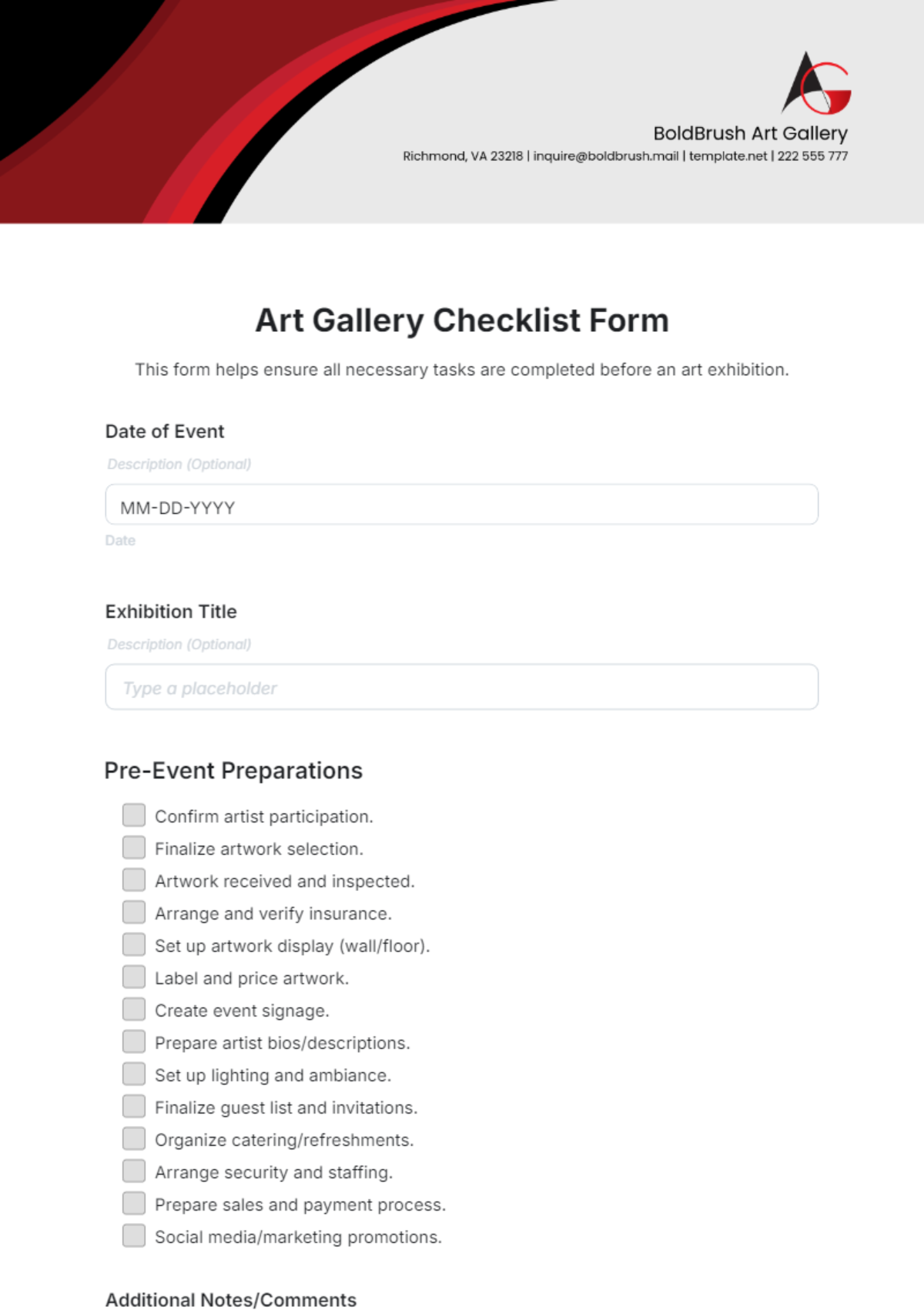 BoldBrush Art Gallery
Richmond, VA 23218 | inquire@boldbrush.mail | template.net | 222 555 777

Art Gallery Checklist Form

This form helps ensure all necessary tasks are completed before an art exhibition.

Date of Event

Description (Optional)

MM-DD-YYYY

Date

Exhibition Title

Description (Optional)

Type a placeholder

Pre-Event Preparations

Confirm artist participation.
Finalize artwork selection.
Artwork received and inspected.
Arrange and verify insurance.
Set up artwork display (wall/floor).
Label and price artwork.
Create event signage.
Prepare artist bios/descriptions.
Set up lighting and ambiance.
Finalize guest list and invitations.
Organize catering/refreshments.
Arrange security and staffing.
Prepare sales and payment process.
Social media/marketing promotions.

Additional Notes/Comments